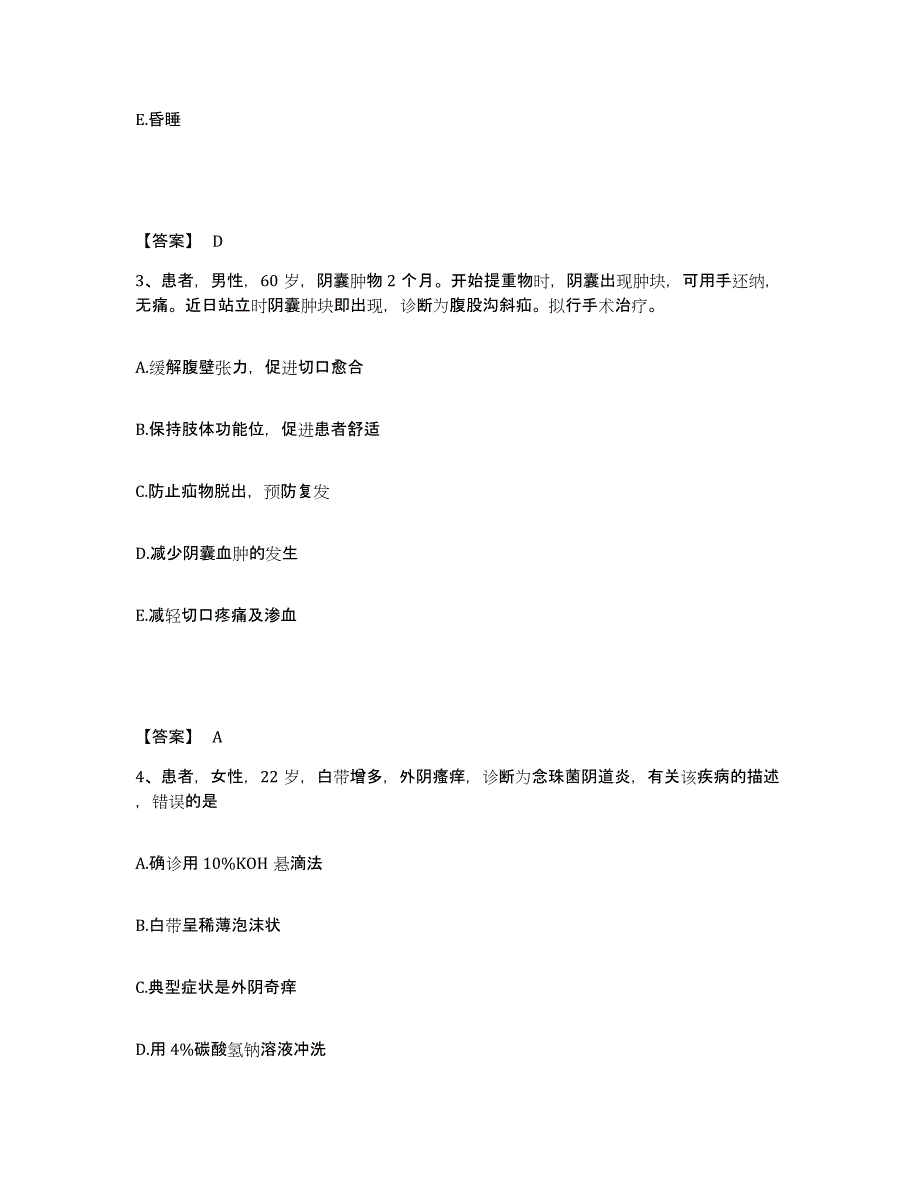 E.昏睡

【答案】 D

3、患者，男性，60 岁，阴囊肿物 2 个月。开始提重物时，阴囊出现肿块，可用手还纳，无痛。近日站立时阴囊肿块即出现，诊断为腹股沟斜疝。拟行手术治疗。

A.缓解腹壁张力，促进切口愈合

B.保持肢体功能位，促进患者舒适

C.防止疝物脱出，预防复发

D.减少阴囊血肿的发生

E.减轻切口疼痛及渗血

【答案】 A

4、患者，女性，22 岁，白带增多，外阴瘙痒，诊断为念珠菌阴道炎，有关该疾病的描述，错误的是

A.确诊用 10%KOH 悬滴法

B.白带呈稀薄泡沫状

C.典型症状是外阴奇痒

D.用 4%碳酸氢钠溶液冲洗